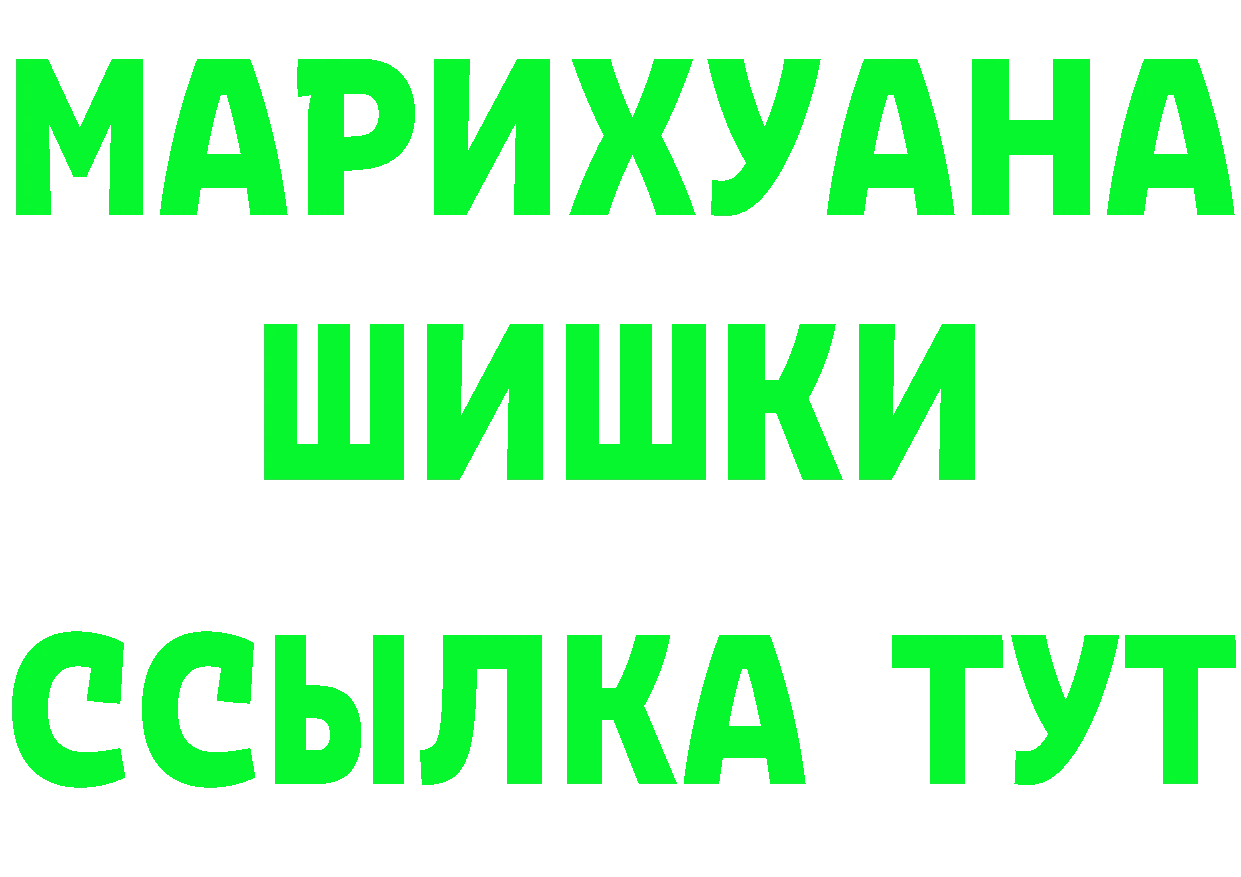 МАРИХУАНА
ШИШКИ
ССЫЛКА ТУТ